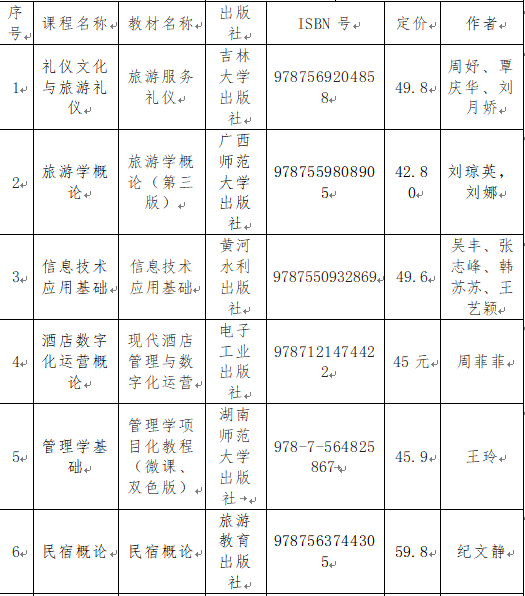 | 序号 | 课程名称 | 教材名称 | 出版社 | ISBN 号 | 定价 | 作者 |
|---|---|---|---|---|---|---|
| 1 | 礼仪文化与旅游礼仪 | 旅游服务礼仪 | 吉林大学出版社 | 9787569204858 | 49.8 | 周妤、覃庆华、刘月娇 |
| 2 | 旅游学概论 | 旅游学概论（第三版） | 广西师范大学出版社 | 9787559808905 | 42.80 | 刘琼英，刘娜 |
| 3 | 信息技术应用基础 | 信息技术应用基础 | 黄河水利出版社 | 9787550932869 | 49.6 | 吴丰、张志峰、韩苏苏、王艺颖 |
| 4 | 酒店数字化运营概论 | 现代酒店管理与数字化运营 | 电子工业出版社 | 9787121474422 | 45 元 | 周菲菲 |
| 5 | 管理学基础 | 管理学项目化教程（微课、双色版） | 湖南师范大学出版社 | 978-7-564825867 | 45.9 | 王玲 |
| 6 | 民宿概论 | 民宿概论 | 旅游教育出版社 | 9787563744305 | 59.8 | 纪文静 |